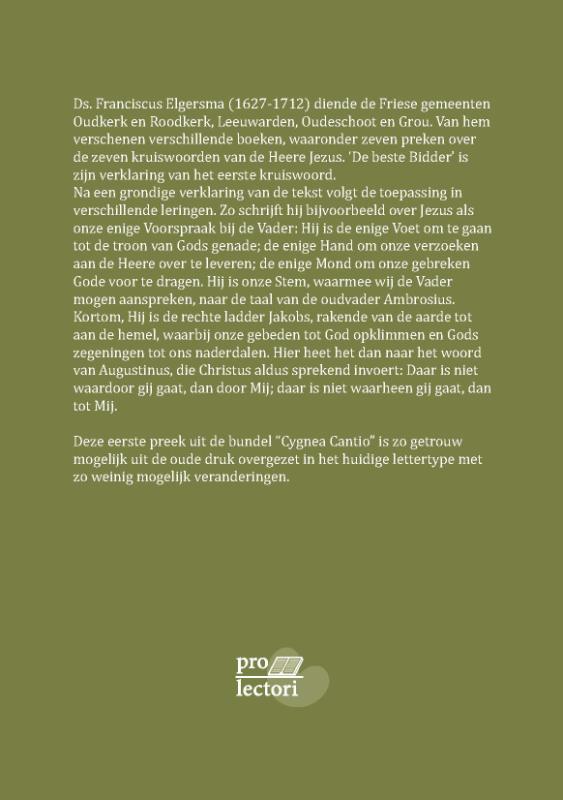 Ds. Franciscus Elgersma (1627-1712) diende de Friese gemeenten Oudkerk en Roodkerk, Leeuwarden, Oudeschoot en Grou. Van hem verschenen verschillende boeken, waaronder zeven preken over de zeven kruiswoorden van de Heere Jezus. 'De beste Bidder' is zijn verklaring van het eerste kruiswoord.
Na een grondige verklaring van de tekst volgt de toepassing in verschillende leringen. Zo schrijft hij bijvoorbeeld over Jezus als onze enige Voorspraak bij de Vader: Hij is de enige Voet om te gaan tot de troon van Gods genade; de enige Hand om onze verzoeken aan de Heere over te leveren; de enige Mond om onze gebreken Gode voor te dragen. Hij is onze Stem, waarmee wij de Vader mogen aanspreken, naar de taal van de oudvader Ambrosius. Kortom, Hij is de rechte ladder Jakobs, rakende van de aarde tot aan de hemel, waarbij onze gebeden tot God opklimmen en Gods zegeningen tot ons naderdalen. Hier heet het dan naar het woord van Augustinus, die Christus aldus sprekend invoert: Daar is niet waardoor gij gaat, dan door Mij; daar is niet waarheen gij gaat, dan tot Mij.

Deze eerste preek uit de bundel "Cygnea Cantio" is zo getrouw mogelijk uit de oude druk overgezet in het huidige lettertype met zo weinig mogelijk veranderingen.

pro
lectori